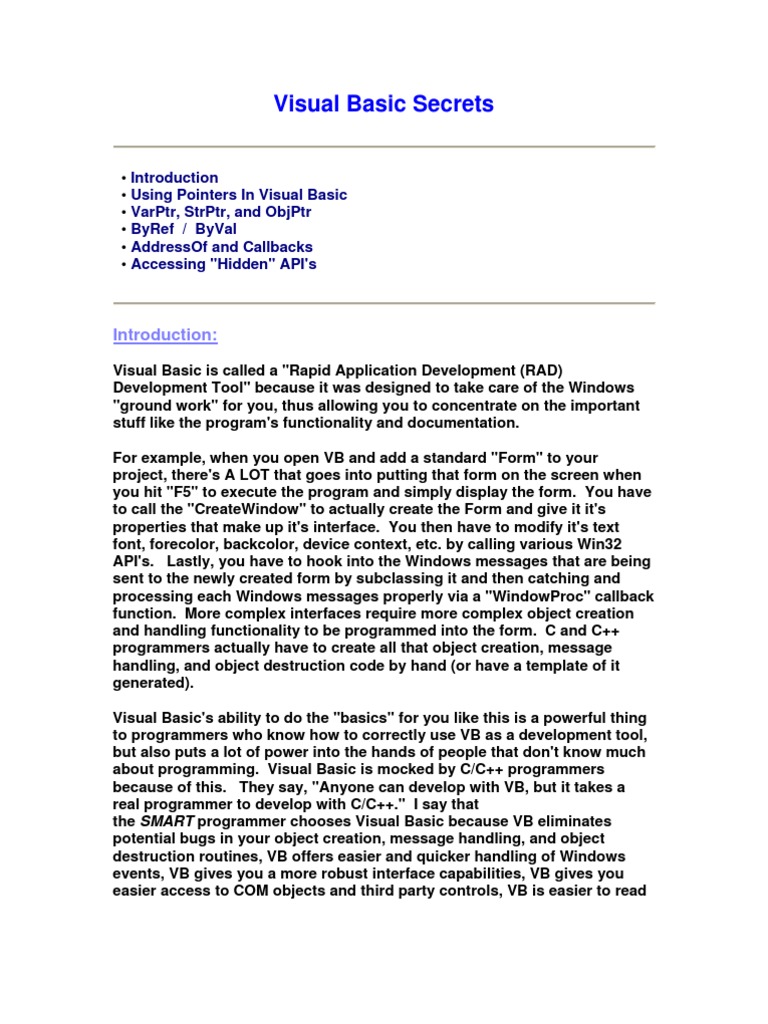 Visual Basic Secrets

• Introduction
• Using Pointers In Visual Basic
• VarPtr, StrPtr, and ObjPtr
• ByRef / ByVal
• AddressOf and Callbacks
• Accessing "Hidden" API's

Introduction:

Visual Basic is called a "Rapid Application Development (RAD) Development Tool" because it was designed to take care of the Windows "ground work" for you, thus allowing you to concentrate on the important stuff like the program's functionality and documentation.

For example, when you open VB and add a standard "Form" to your project, there's A LOT that goes into putting that form on the screen when you hit "F5" to execute the program and simply display the form. You have to call the "CreateWindow" to actually create the Form and give it it's properties that make up it's interface. You then have to modify it's text font, forecolor, backcolor, device context, etc. by calling various Win32 API's. Lastly, you have to hook into the Windows messages that are being sent to the newly created form by subclassing it and then catching and processing each Windows messages properly via a "WindowProc" callback function. More complex interfaces require more complex object creation and handling functionality to be programmed into the form. C and C++ programmers actually have to create all that object creation, message handling, and object destruction code by hand (or have a template of it generated).

Visual Basic's ability to do the "basics" for you like this is a powerful thing to programmers who know how to correctly use VB as a development tool, but also puts a lot of power into the hands of people that don't know much about programming. Visual Basic is mocked by C/C++ programmers because of this. They say, "Anyone can develop with VB, but it takes a real programmer to develop with C/C++." I say that the SMART programmer chooses Visual Basic because VB eliminates potential bugs in your object creation, message handling, and object destruction routines, VB offers easier and quicker handling of Windows events, VB gives you a more robust interface capabilities, VB gives you easier access to COM objects and third party controls, VB is easier to read